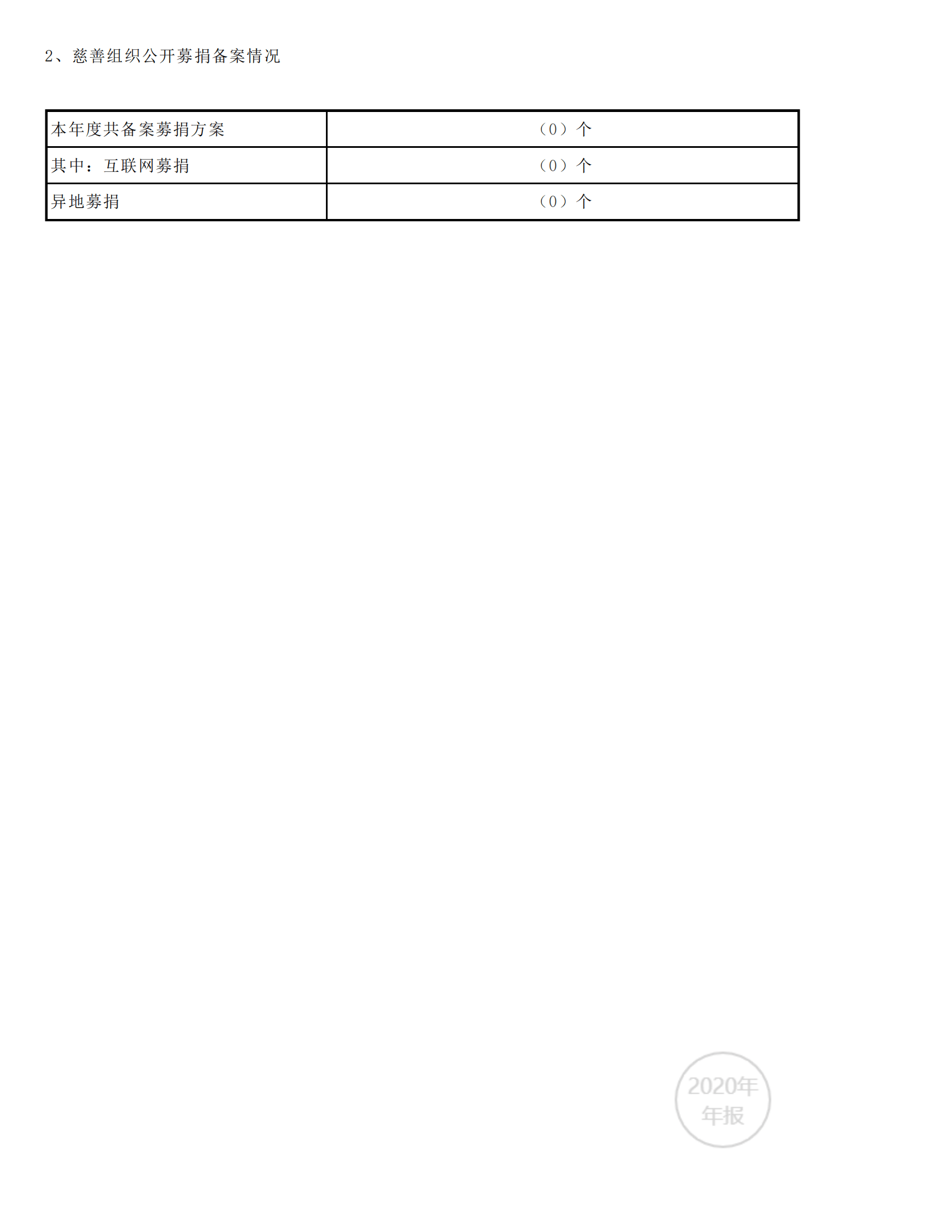 2、慈善组织公开募捐备案情况

| 本年度共备案募捐方案 | （0）个 |
|---|---|
| 其中：互联网募捐 | （0）个 |
| 异地募捐 | （0）个 |

2020年
年报